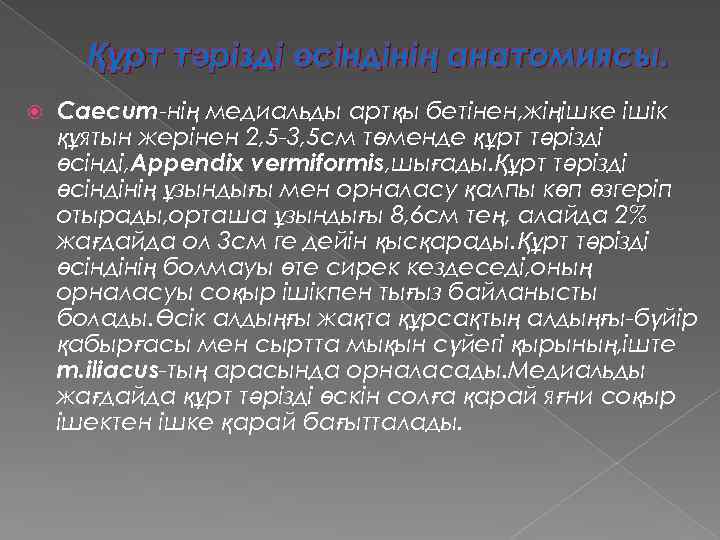 Құрт тәрізді өсіндінің анатомиясы.

Caecum-нің медиальды артқы бетінен,жіңішке ішік құятын жерінен 2,5-3,5см төменде құрт тәрізді өсінді,Appendix vermiformis,шығады.Құрт тәрізді өсіндінің ұзындығы мен орналасу қалпы көп өзгеріп отырады,орташа ұзындығы 8,6см тең, алайда 2% жағдайда ол 3см ге дейін қысқарады.Құрт тәрізді өсіндінің болмауы өте сирек кездеседі,оның орналасуы соқыр ішікпен тығыз байланысты болады.Өсік алдыңғы жақта құрсақтың алдыңғы-бүйір қабырғасы мен сыртта мықын сүйегі қырының,іште m.iliacus-тың арасында орналасады.Медиальды жағдайда құрт тәрізді өскін солға қарай яғни соқыр ішектен ішке қарай бағытталады.